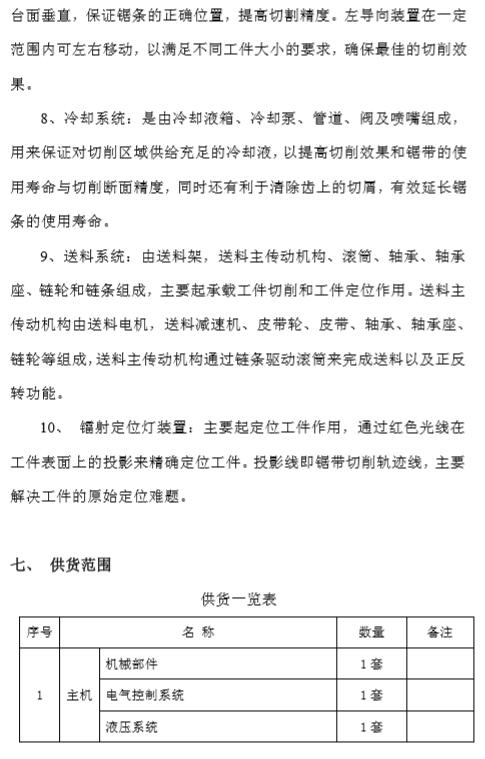 台面垂直，保证锯条的正确位置，提高切割精度。左导向装置在一定范围内可左右移动，以满足不同工件大小的要求，确保最佳的切削效果。

8、冷却系统：是由冷却液箱、冷却泵、管道、阀及喷嘴组成，用来保证对切削区域供给充足的冷却液，以提高切削效果和锯带的使用寿命与切削断面精度，同时还有利于清除齿上的切屑，有效延长锯条的使用寿命。

9、送料系统：由送料架，送料主传动机构、滚筒、轴承、轴承座、链轮和链条组成，主要起承载工件切削和工件定位作用。送料主传动机构由送料电机，送料减速机、皮带轮、皮带、轴承、轴承座、链轮等组成，送料主传动机构通过链条驱动滚筒来完成送料以及正反转功能。

10、 镭射定位灯装置：主要起定位工件作用，通过红色光线在工件表面上的投影来精确定位工件。投影线即锯带切削轨迹线，主要解决工件的原始定位难题。

七、 供货范围

供货一览表

| 序号 | 名 称 | | 数量 | 备注 |
|---|---|---|---|---|
| 1 | 主机 | 机械部件 | 1套 | |
| | | 电气控制系统 | 1套 | |
| | | 液压系统 | 1套 | |